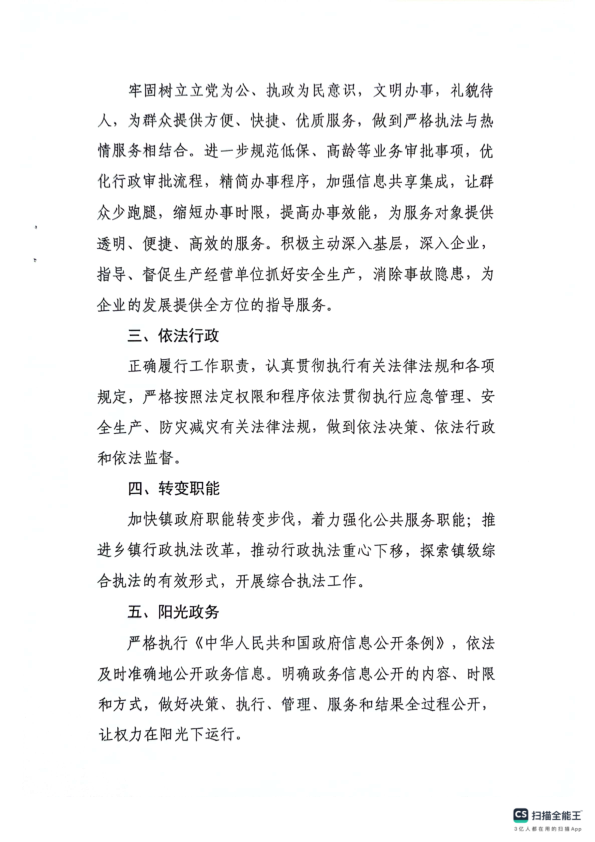 牢固树立立党为公、执政为民意识，文明办事，礼貌待人，为群众提供方便、快捷、优质服务，做到严格执法与热情服务相结合。进一步规范低保、高龄等业务审批事项，优化行政审批流程，精简办事程序，加强信息共享集成，让群众少跑腿，缩短办事时限，提高办事效能，为服务对象提供透明、便捷、高效的服务。积极主动深入基层，深入企业，指导、督促生产经营单位抓好安全生产，消除事故隐患，为企业的发展提供全方位的指导服务。

三、依法行政

正确履行工作职责，认真贯彻执行有关法律法规和各项规定，严格按照法定权限和程序依法贯彻执行应急管理、安全生产、防灾减灾有关法律法规，做到依法决策、依法行政和依法监督。

四、转变职能

加快镇政府职能转变步伐，着力强化公共服务职能；推进乡镇行政执法改革，推动行政执法重心下移，探索镇级综合执法的有效形式，开展综合执法工作。

五、阳光政务

严格执行《中华人民共和国政府信息公开条例》，依法及时准确地公开政务信息。明确政务信息公开的内容、时限和方式，做好决策、执行、管理、服务和结果全过程公开，让权力在阳光下运行。

CS 扫描全能王
3亿人都在用的扫描App